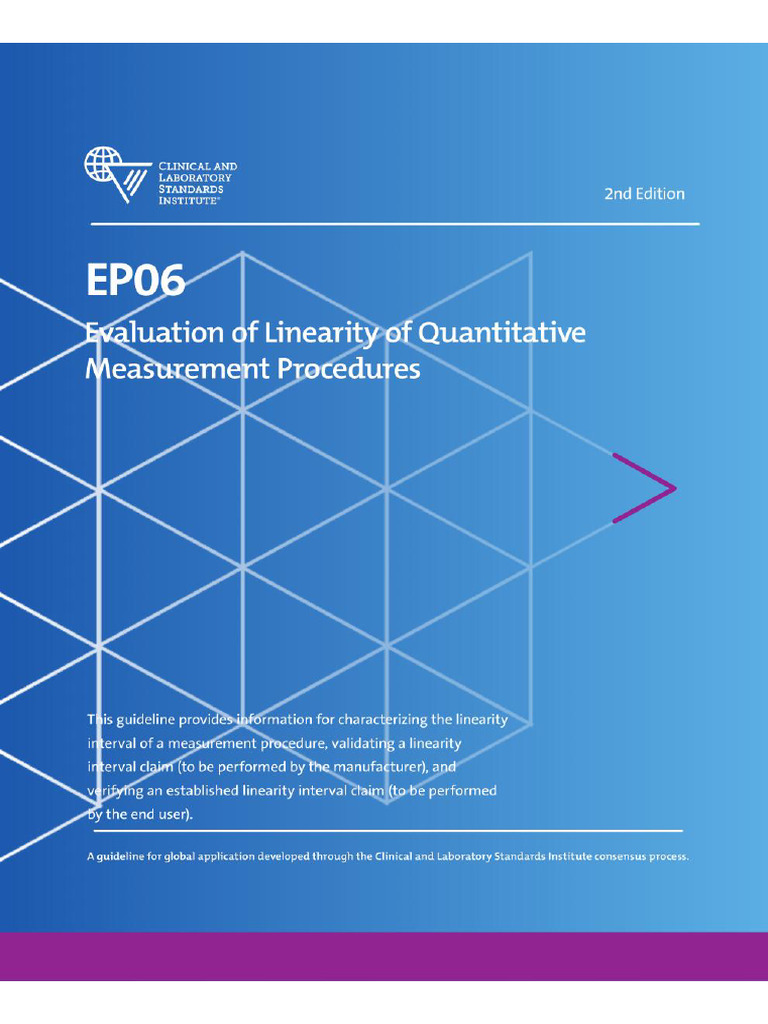 CLINICAL AND
LABORATORY
STANDARDS
INSTITUTE®

2nd Edition

EP06

Evaluation of Linearity of Quantitative Measurement Procedures

This guideline provides information for characterizing the linearity interval of a measurement procedure, validating a linearity interval claim (to be performed by the manufacturer), and verifying an established linearity interval claim (to be performed by the end user).

A guideline for global application developed through the Clinical and Laboratory Standards Institute consensus process.